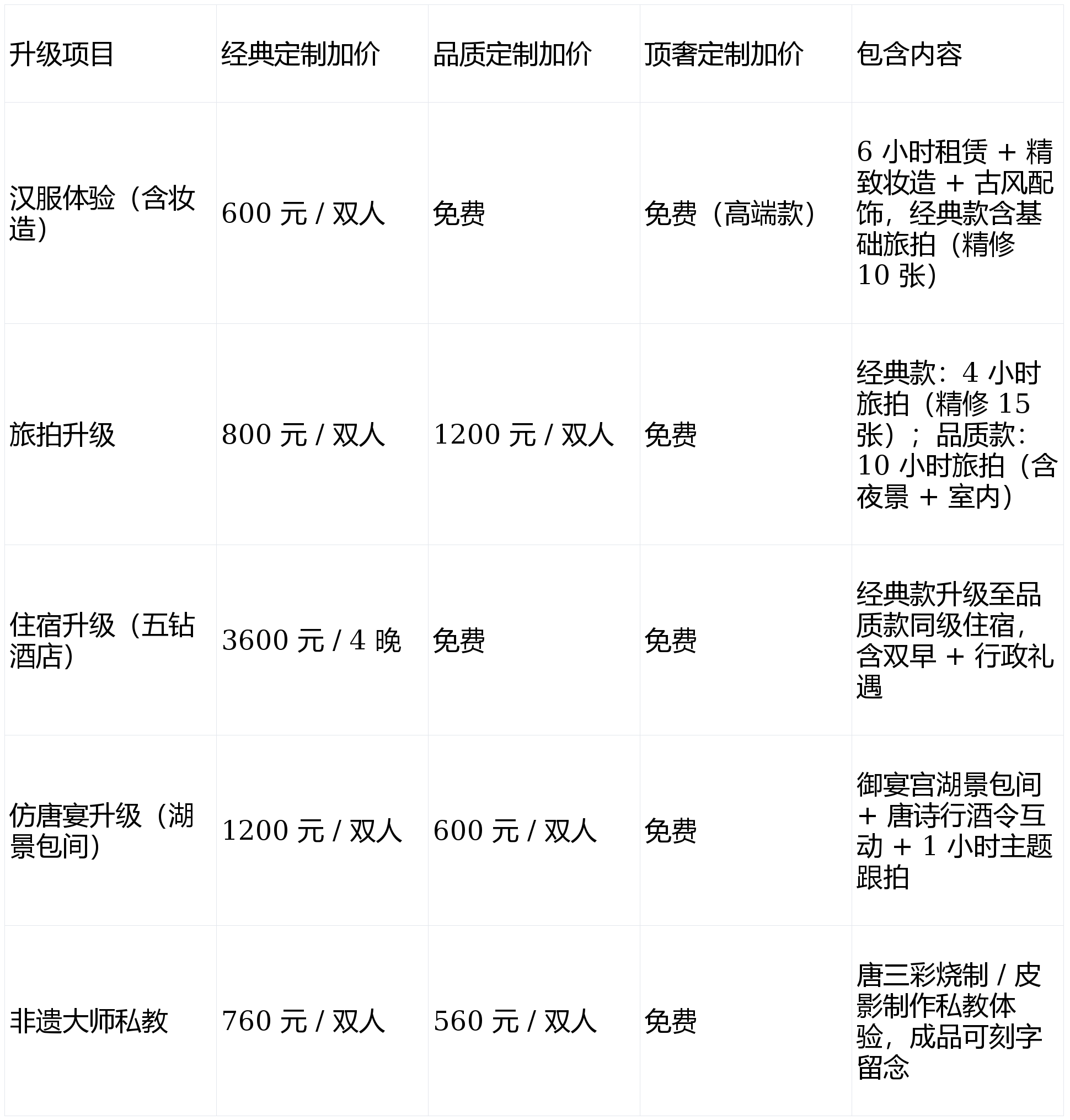 | 升级项目 | 经典定制加价 | 品质定制加价 | 顶奢定制加价 | 包含内容 |
|---|---|---|---|---|
| 汉服体验（含妆造） | 600 元 / 双人 | 免费 | 免费（高端款） | 6 小时租赁 + 精致妆造 + 古风配饰，经典款含基础旅拍（精修 10 张） |
| 旅拍升级 | 800 元 / 双人 | 1200 元 / 双人 | 免费 | 经典款：4 小时旅拍（精修 15 张）；品质款：10 小时旅拍（含夜景 + 室内） |
| 住宿升级（五钻酒店） | 3600 元 / 4 晚 | 免费 | 免费 | 经典款升级至品质款同级住宿，含双早 + 行政礼遇 |
| 仿唐宴升级（湖景包间） | 1200 元 / 双人 | 600 元 / 双人 | 免费 | 御宴宫湖景包间 + 唐诗行酒令互动 + 1 小时主题跟拍 |
| 非遗大师私教 | 760 元 / 双人 | 560 元 / 双人 | 免费 | 唐三彩烧制 / 皮影制作私教体验，成品可刻字留念 |